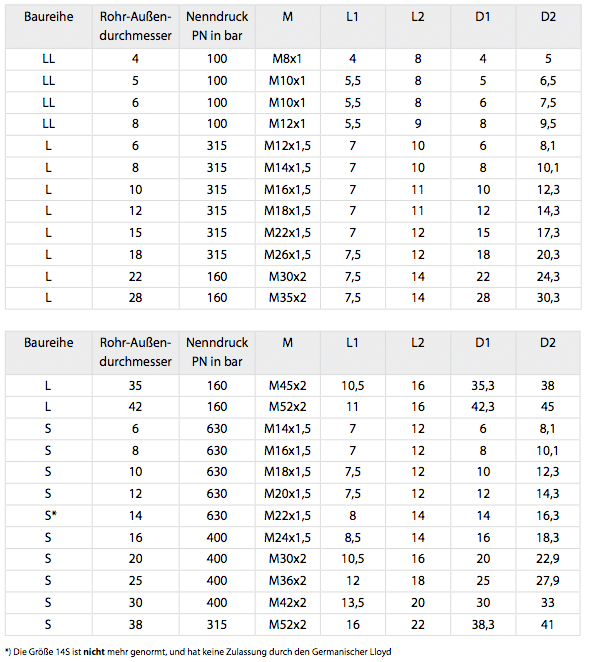 | Baureihe | Rohr-Außendurchmesser | Nenndruck PN in bar | M | L1 | L2 | D1 | D2 |
|---|---|---|---|---|---|---|---|
| LL | 4 | 100 | M8x1 | 4 | 8 | 4 | 5 |
| LL | 5 | 100 | M10x1 | 5,5 | 8 | 5 | 6,5 |
| LL | 6 | 100 | M10x1 | 5,5 | 8 | 6 | 7,5 |
| LL | 8 | 100 | M12x1 | 5,5 | 9 | 8 | 9,5 |
| L | 6 | 315 | M12x1,5 | 7 | 10 | 6 | 8,1 |
| L | 8 | 315 | M14x1,5 | 7 | 10 | 8 | 10,1 |
| L | 10 | 315 | M16x1,5 | 7 | 11 | 10 | 12,3 |
| L | 12 | 315 | M18x1,5 | 7 | 11 | 12 | 14,3 |
| L | 15 | 315 | M22x1,5 | 7 | 12 | 15 | 17,3 |
| L | 18 | 315 | M26x1,5 | 7,5 | 12 | 18 | 20,3 |
| L | 22 | 160 | M30x2 | 7,5 | 14 | 22 | 24,3 |
| L | 28 | 160 | M35x2 | 7,5 | 14 | 28 | 30,3 |

| Baureihe | Rohr-Außendurchmesser | Nenndruck PN in bar | M | L1 | L2 | D1 | D2 |
|---|---|---|---|---|---|---|---|
| L | 35 | 160 | M45x2 | 10,5 | 16 | 35,3 | 38 |
| L | 42 | 160 | M52x2 | 11 | 16 | 42,3 | 45 |
| S | 6 | 630 | M14x1,5 | 7 | 12 | 6 | 8,1 |
| S | 8 | 630 | M16x1,5 | 7 | 12 | 8 | 10,1 |
| S | 10 | 630 | M18x1,5 | 7,5 | 12 | 10 | 12,3 |
| S | 12 | 630 | M20x1,5 | 7,5 | 12 | 12 | 14,3 |
| S* | 14 | 630 | M22x1,5 | 8 | 14 | 14 | 16,3 |
| S | 16 | 400 | M24x1,5 | 8,5 | 14 | 16 | 18,3 |
| S | 20 | 400 | M30x2 | 10,5 | 16 | 20 | 22,9 |
| S | 25 | 400 | M36x2 | 12 | 18 | 25 | 27,9 |
| S | 30 | 400 | M42x2 | 13,5 | 20 | 30 | 33 |
| S | 38 | 315 | M52x2 | 16 | 22 | 38,3 | 41 |

*) Die Größe 14S ist nicht mehr genormt, und hat keine Zulassung durch den Germanischer Lloyd